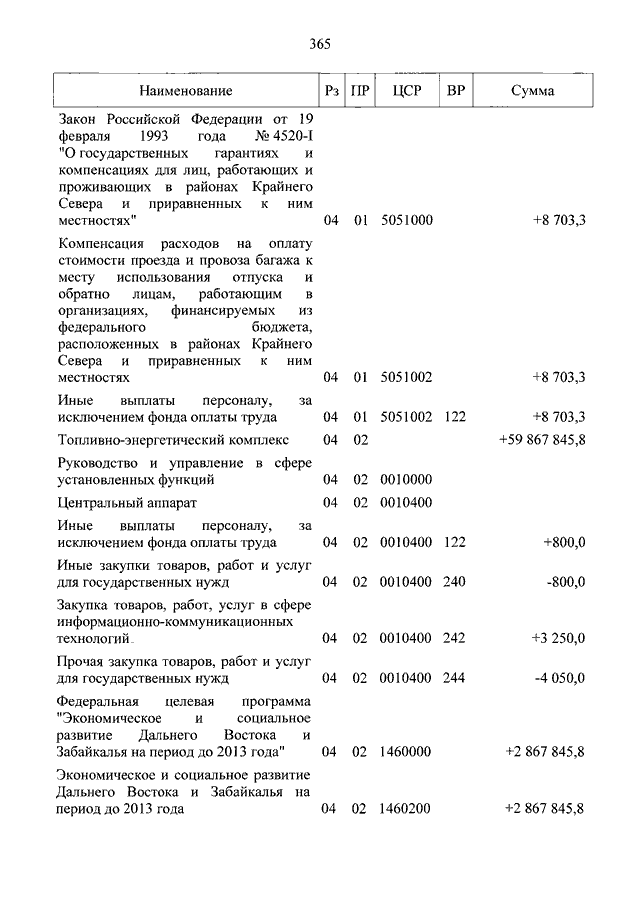 365

| Наименование | Рз | ПР | ЦСР | ВР | Сумма |
|---|---|---|---|---|---|
| Закон Российской Федерации от 19 февраля 1993 года № 4520-I "О государственных гарантиях и компенсациях для лиц, работающих и проживающих в районах Крайнего Севера и приравненных к ним местностях" | 04 | 01 | 5051000 | | +8 703,3 |
| Компенсация расходов на оплату стоимости проезда и провоза багажа к месту использования отпуска и обратно лицам, работающим в организациях, финансируемых из федерального бюджета, расположенных в районах Крайнего Севера и приравненных к ним местностях | 04 | 01 | 5051002 | | +8 703,3 |
| Иные выплаты персоналу, за исключением фонда оплаты труда | 04 | 01 | 5051002 | 122 | +8 703,3 |
| Топливно-энергетический комплекс | 04 | 02 | | | +59 867 845,8 |
| Руководство и управление в сфере установленных функций | 04 | 02 | 0010000 | | |
| Центральный аппарат | 04 | 02 | 0010400 | | |
| Иные выплаты персоналу, за исключением фонда оплаты труда | 04 | 02 | 0010400 | 122 | +800,0 |
| Иные закупки товаров, работ и услуг для государственных нужд | 04 | 02 | 0010400 | 240 | -800,0 |
| Закупка товаров, работ, услуг в сфере информационно-коммуникационных технологий | 04 | 02 | 0010400 | 242 | +3 250,0 |
| Прочая закупка товаров, работ и услуг для государственных нужд | 04 | 02 | 0010400 | 244 | -4 050,0 |
| Федеральная целевая программа "Экономическое и социальное развитие Дальнего Востока и Забайкалья на период до 2013 года" | 04 | 02 | 1460000 | | +2 867 845,8 |
| Экономическое и социальное развитие Дальнего Востока и Забайкалья на период до 2013 года | 04 | 02 | 1460200 | | +2 867 845,8 |